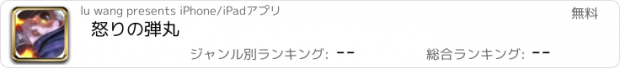 lu wang presents iPhone/iPadアプリ

無料

怒りの弾丸

ジャンル別ランキング: --

総合ランキング: --